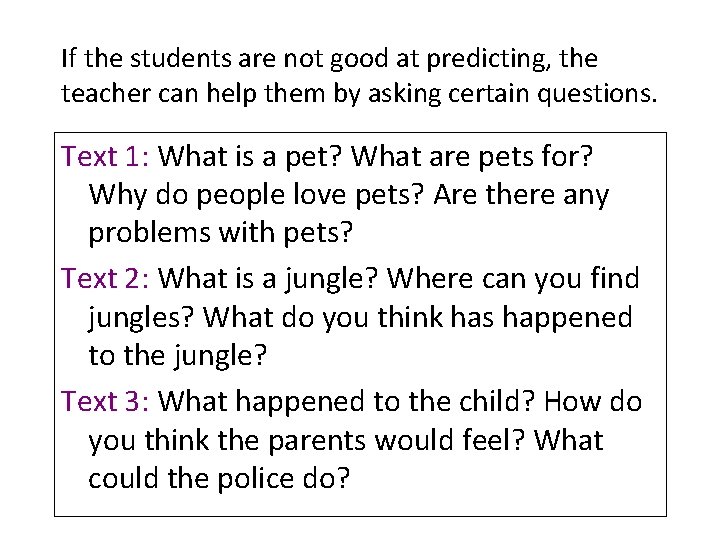 If the students are not good at predicting, the teacher can help them by asking certain questions.

Text 1: What is a pet? What are pets for? Why do people love pets? Are there any problems with pets?

Text 2: What is a jungle? Where can you find jungles? What do you think has happened to the jungle?

Text 3: What happened to the child? How do you think the parents would feel? What could the police do?